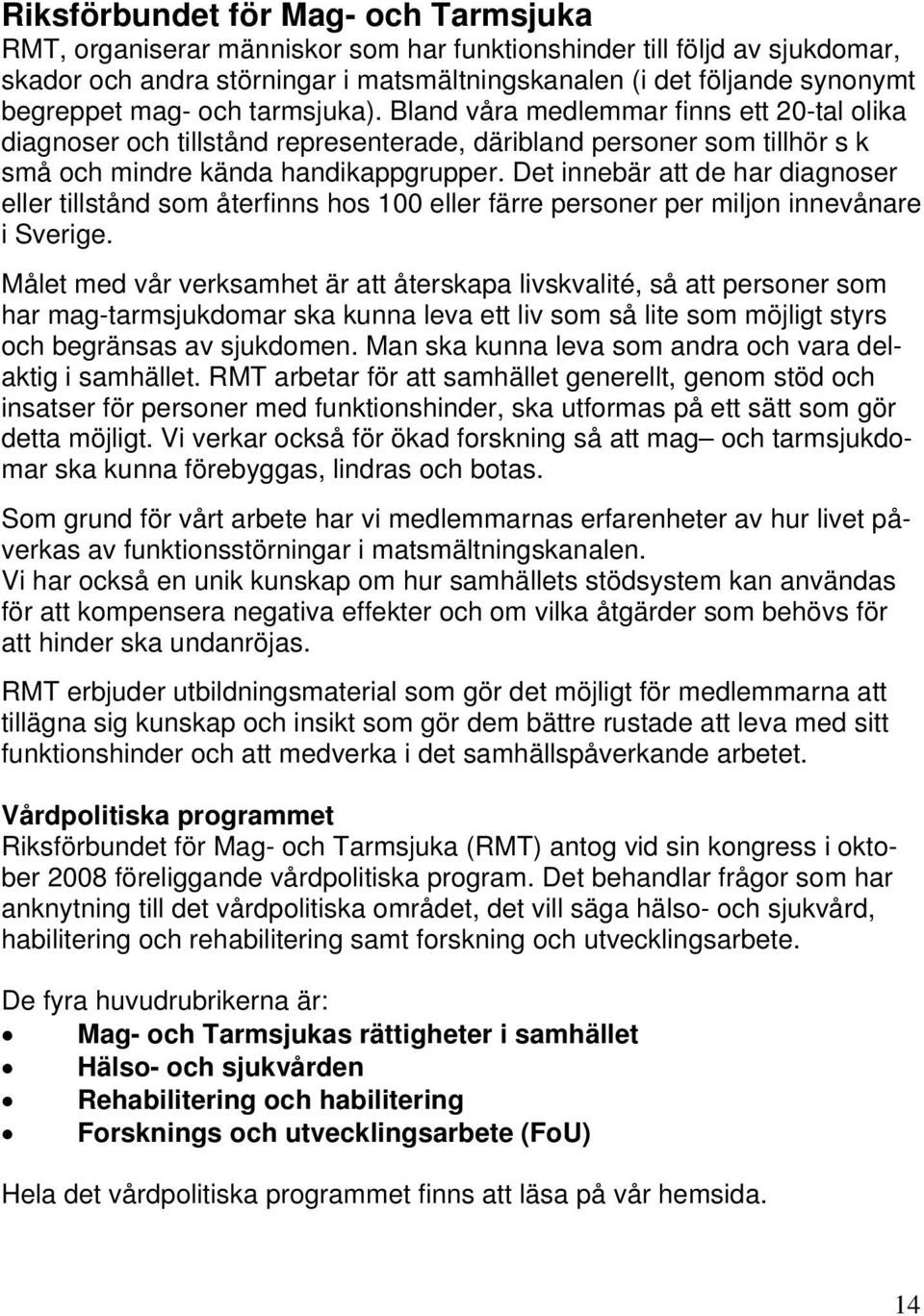 Riksförbundet för Mag- och Tarmsjuka
RMT, organiserar människor som har funktionshinder till följd av sjukdomar, skador och andra störningar i matsmältningskanalen (i det följande synonymt begreppet mag- och tarmsjuka). Bland våra medlemmar finns ett 20-tal olika diagnoser och tillstånd representerade, däribland personer som tillhör s k små och mindre kända handikappgrupper. Det innebär att de har diagnoser eller tillstånd som återfinns hos 100 eller färre personer per miljon innevånare i Sverige.

Målet med vår verksamhet är att återskapa livskvalité, så att personer som har mag-tarmsjukdomar ska kunna leva ett liv som så lite som möjligt styrs och begränsas av sjukdomen. Man ska kunna leva som andra och vara delaktig i samhället. RMT arbetar för att samhället generellt, genom stöd och insatser för personer med funktionshinder, ska utformas på ett sätt som gör detta möjligt. Vi verkar också för ökad forskning så att mag– och tarmsjukdomar ska kunna förebyggas, lindras och botas.

Som grund för vårt arbete har vi medlemmarnas erfarenheter av hur livet påverkas av funktionsstörningar i matsmältningskanalen.
Vi har också en unik kunskap om hur samhällets stödsystem kan användas för att kompensera negativa effekter och om vilka åtgärder som behövs för att hinder ska undanröjas.

RMT erbjuder utbildningsmaterial som gör det möjligt för medlemmarna att tillägna sig kunskap och insikt som gör dem bättre rustade att leva med sitt funktionshinder och att medverka i det samhällspåverkande arbetet.

Vårdpolitiska programmet
Riksförbundet för Mag- och Tarmsjuka (RMT) antog vid sin kongress i oktober 2008 föreliggande vårdpolitiska program. Det behandlar frågor som har anknytning till det vårdpolitiska området, det vill säga hälso- och sjukvård, habilitering och rehabilitering samt forskning och utvecklingsarbete.

De fyra huvudrubrikerna är:
• Mag- och Tarmsjukas rättigheter i samhället
• Hälso- och sjukvården
• Rehabilitering och habilitering
• Forsknings och utvecklingsarbete (FoU)

Hela det vårdpolitiska programmet finns att läsa på vår hemsida.

14